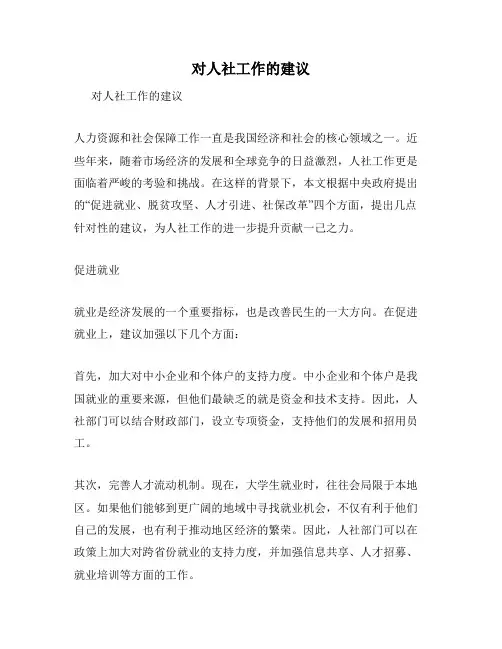 对人社工作的建议

对人社工作的建议

人力资源和社会保障工作一直是我国经济和社会的核心领域之一。近些年来，随着市场经济的发展和全球竞争的日益激烈，人社工作更是面临着严峻的考验和挑战。在这样的背景下，本文根据中央政府提出的“促进就业、脱贫攻坚、人才引进、社保改革”四个方面，提出几点针对性的建议，为人社工作的进一步提升贡献一己之力。

促进就业

就业是经济发展的一个重要指标，也是改善民生的一大方向。在促进就业上，建议加强以下几个方面：

首先，加大对中小企业和个体户的支持力度。中小企业和个体户是我国就业的重要来源，但他们最缺乏的就是资金和技术支持。因此，人社部门可以结合财政部门，设立专项资金，支持他们的发展和招用员工。

其次，完善人才流动机制。现在，大学生就业时，往往会局限于本地区。如果他们能够到更广阔的地域中寻找就业机会，不仅有利于他们自己的发展，也有利于推动地区经济的繁荣。因此，人社部门可以在政策上加大对跨省份就业的支持力度，并加强信息共享、人才招募、就业培训等方面的工作。